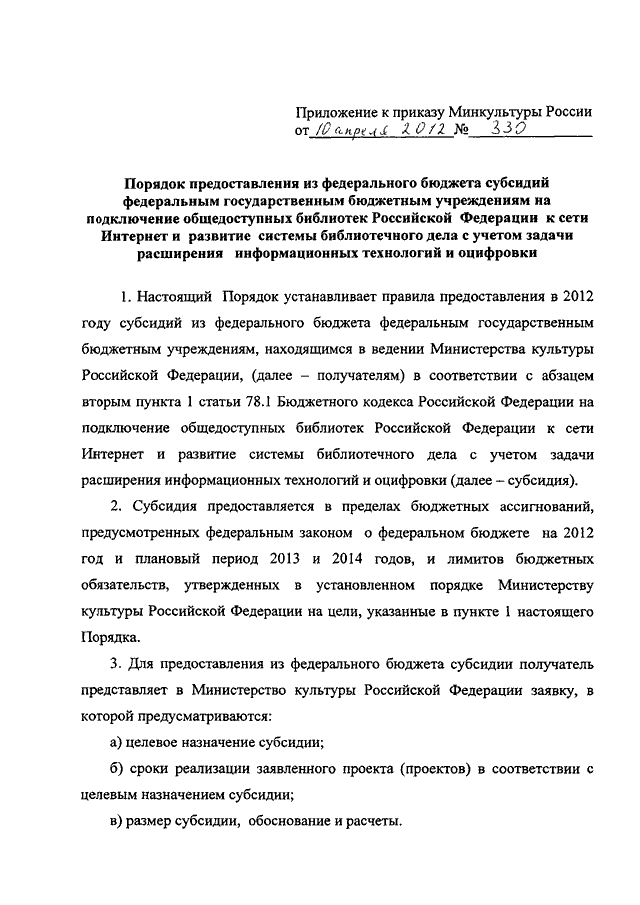 Приложение к приказу Минкультуры России
от 10 апреля 2012 № 330

Порядок предоставления из федерального бюджета субсидий федеральным государственным бюджетным учреждениям на подключение общедоступных библиотек Российской Федерации к сети Интернет и развитие системы библиотечного дела с учетом задачи расширения информационных технологий и оцифровки

1. Настоящий Порядок устанавливает правила предоставления в 2012 году субсидий из федерального бюджета федеральным государственным бюджетным учреждениям, находящимся в ведении Министерства культуры Российской Федерации, (далее – получателям) в соответствии с абзацем вторым пункта 1 статьи 78.1 Бюджетного кодекса Российской Федерации на подключение общедоступных библиотек Российской Федерации к сети Интернет и развитие системы библиотечного дела с учетом задачи расширения информационных технологий и оцифровки (далее – субсидия).

2. Субсидия предоставляется в пределах бюджетных ассигнований, предусмотренных федеральным законом о федеральном бюджете на 2012 год и плановый период 2013 и 2014 годов, и лимитов бюджетных обязательств, утвержденных в установленном порядке Министерству культуры Российской Федерации на цели, указанные в пункте 1 настоящего Порядка.

3. Для предоставления из федерального бюджета субсидии получатель представляет в Министерство культуры Российской Федерации заявку, в которой предусматриваются:

а) целевое назначение субсидии;

б) сроки реализации заявленного проекта (проектов) в соответствии с целевым назначением субсидии;

в) размер субсидии, обоснование и расчеты.